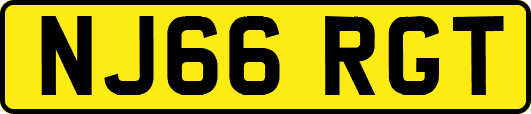 NJ66 RGT